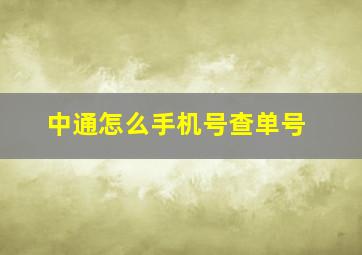 中通怎么手机号查单号